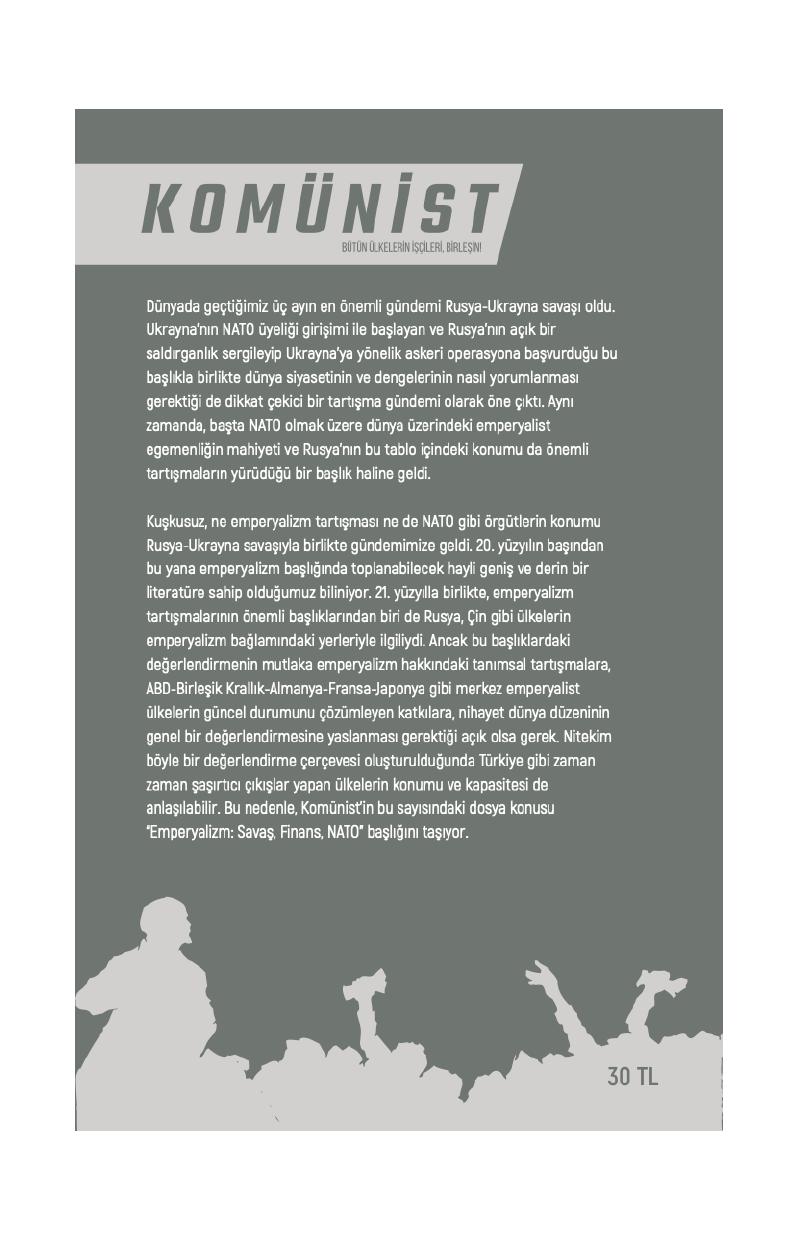 KOMÜNİST

BÜTÜN ÜLKELERİN İŞÇİLERİ, BİRLEŞİN!

Dünyada geçtiğimiz üç ayın en önemli gündemi Rusya-Ukrayna savaşı oldu. Ukrayna'nın NATO üyeliği girişimi ile başlayan ve Rusya'nın açık bir saldırganlık sergileyip Ukrayna'ya yönelik askeri operasyona başvurduğu bu başlıkla birlikte dünya siyasetinin ve dengelerinin nasıl yorumlanması gerektiği de dikkat çekici bir tartışma gündemi olarak öne çıktı. Aynı zamanda, başta NATO olmak üzere dünya üzerindeki emperyalist egemenliğin mahiyeti ve Rusya'nın bu tablo içindeki konumu da önemli tartışmaların yürüdüğü bir başlık haline geldi.

Kuşkusuz, ne emperyalizm tartışması ne de NATO gibi örgütlerin konumu Rusya-Ukrayna savaşıyla birlikte gündemimize geldi. 20. yüzyılın başından bu yana emperyalizm başlığında toplanabilecek hayli geniş ve derin bir literatüre sahip olduğumuz biliniyor. 21. yüzyılla birlikte, emperyalizm tartışmalarının önemli başlıklarından biri de Rusya, Çin gibi ülkelerin emperyalizm bağlamındaki yerleriyle ilgiliydi. Ancak bu başlıklardaki değerlendirmenin mutlaka emperyalizm hakkındaki tanımsal tartışmalara, ABD-Birleşik Krallık-Almanya-Fransa-Japonya gibi merkez emperyalist ülkelerin güncel durumunu çözümleyen katkılara, nihayet dünya düzeninin genel bir değerlendirmesine yaslanması gerektiği açık olsa gerek. Nitekim böyle bir değerlendirme çerçevesi oluşturulduğunda Türkiye gibi zaman zaman şaşırtıcı çıkışlar yapan ülkelerin konumu ve kapasitesi de anlaşılabilir. Bu nedenle, Komünist'in bu sayısındaki dosya konusu "Emperyalizm: Savaş, Finans, NATO" başlığını taşıyor.

30 TL